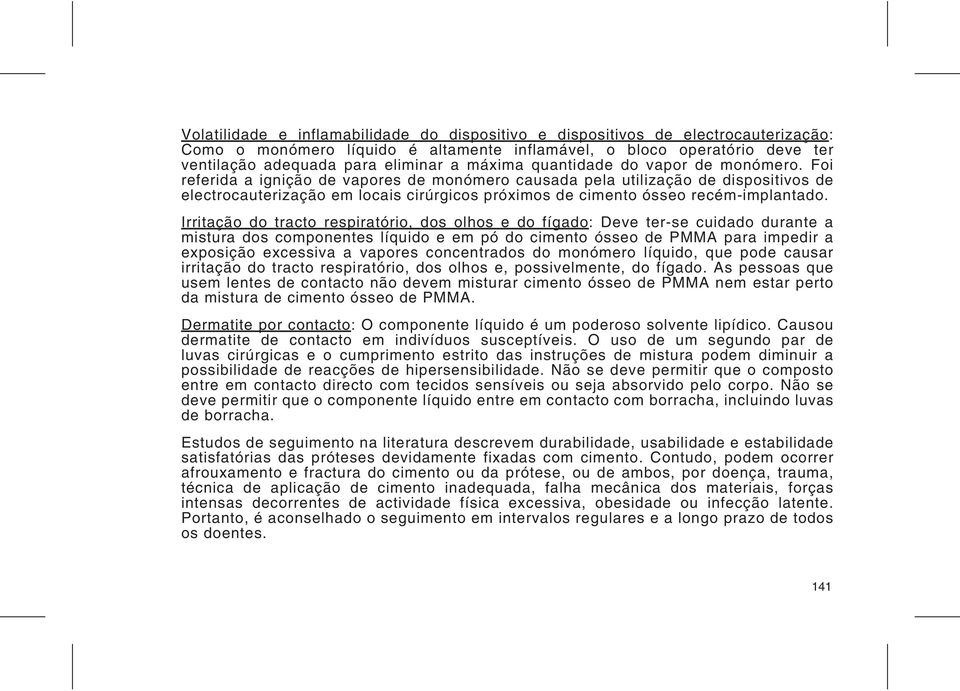 Volatilidade e inflamabilidade do dispositivo e dispositivos de electrocauterização: Como o monómero líquido é altamente inflamável, o bloco operatório deve ter ventilação adequada para eliminar a máxima quantidade do vapor de monómero. Foi referida a ignição de vapores de monómero causada pela utilização de dispositivos de electrocauterização em locais cirúrgicos próximos de cimento ósseo recém-implantado.

Irritação do tracto respiratório, dos olhos e do fígado: Deve ter-se cuidado durante a mistura dos componentes líquido e em pó do cimento ósseo de PMMA para impedir a exposição excessiva a vapores concentrados do monómero líquido, que pode causar irritação do tracto respiratório, dos olhos e, possivelmente, do fígado. As pessoas que usem lentes de contacto não devem misturar cimento ósseo de PMMA nem estar perto da mistura de cimento ósseo de PMMA.

Dermatite por contacto: O componente líquido é um poderoso solvente lipídico. Causou dermatite de contacto em indivíduos susceptíveis. O uso de um segundo par de luvas cirúrgicas e o cumprimento estrito das instruções de mistura podem diminuir a possibilidade de reacções de hipersensibilidade. Não se deve permitir que o composto entre em contacto directo com tecidos sensíveis ou seja absorvido pelo corpo. Não se deve permitir que o componente líquido entre em contacto com borracha, incluindo luvas de borracha.

Estudos de seguimento na literatura descrevem durabilidade, usabilidade e estabilidade satisfatórias das próteses devidamente fixadas com cimento. Contudo, podem ocorrer afrouxamento e fractura do cimento ou da prótese, ou de ambos, por doença, trauma, técnica de aplicação de cimento inadequada, falha mecânica dos materiais, forças intensas decorrentes de actividade física excessiva, obesidade ou infecção latente. Portanto, é aconselhado o seguimento em intervalos regulares e a longo prazo de todos os doentes.

141